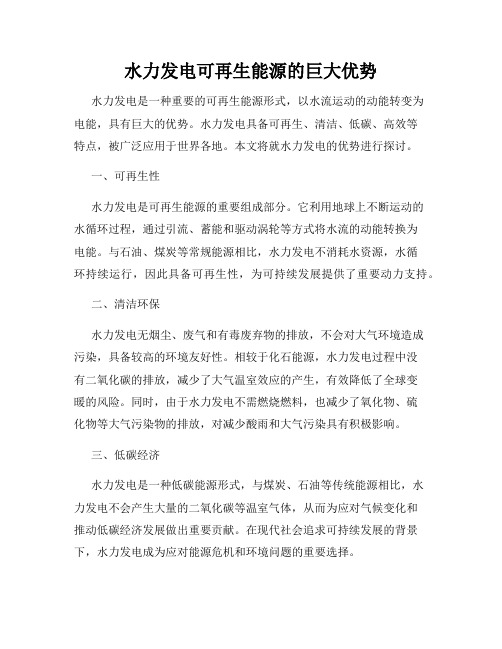 水力发电可再生能源的巨大优势

水力发电是一种重要的可再生能源形式，以水流运动的动能转变为电能，具有巨大的优势。水力发电具备可再生、清洁、低碳、高效等特点，被广泛应用于世界各地。本文将就水力发电的优势进行探讨。

一、可再生性

水力发电是可再生能源的重要组成部分。它利用地球上不断运动的水循环过程，通过引流、蓄能和驱动涡轮等方式将水流的动能转换为电能。与石油、煤炭等常规能源相比，水力发电不消耗水资源，水循环持续运行，因此具备可再生性，为可持续发展提供了重要动力支持。

二、清洁环保

水力发电无烟尘、废气和有毒废弃物的排放，不会对大气环境造成污染，具备较高的环境友好性。相较于化石能源，水力发电过程中没有二氧化碳的排放，减少了大气温室效应的产生，有效降低了全球变暖的风险。同时，由于水力发电不需燃烧燃料，也减少了氧化物、硫化物等大气污染物的排放，对减少酸雨和大气污染具有积极影响。

三、低碳经济

水力发电是一种低碳能源形式，与煤炭、石油等传统能源相比，水力发电不会产生大量的二氧化碳等温室气体，从而为应对气候变化和推动低碳经济发展做出重要贡献。在现代社会追求可持续发展的背景下，水力发电成为应对能源危机和环境问题的重要选择。